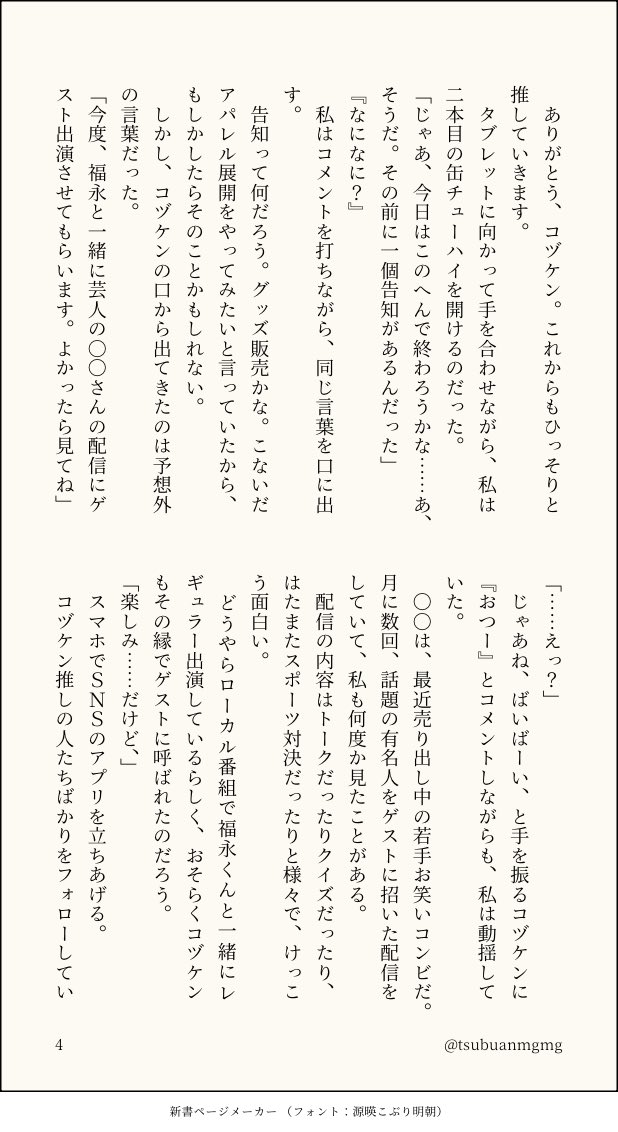 ありがとう、コヅケン。これからもひっそりと推していきます。
タブレットに向かって手を合わせながら、私は二本目の缶チューハイを開けるのだった。
「じゃあ、今日はこのへんで終わろうかな……あ、そうだ。その前に一個告知があるんだった」
『なになに？』
私はコメントを打ちながら、同じ言葉を口に出す。
告知って何だろう。グッズ販売かな。こないだアパレル展開をやってみたいと言っていたから、もしかしたらそのことかもしれない。
しかし、コヅケンの口から出てきたのは予想外の言葉だった。
「今度、福永と一緒に芸人の〇〇さんの配信にゲスト出演させてもらいます。よかったら見てね」

「……えっ？」
じゃあね、ばいばーい、と手を振るコヅケンに『おつー』とコメントしながらも、私は動揺していた。
〇〇は、最近売り出し中の若手お笑いコンビだ。月に数回、話題の有名人をゲストに招いた配信をしていて、私も何度か見たことがある。
配信の内容はトークだったりクイズだったり、はたまたスポーツ対決だったりと様々で、けっこう面白い。
どうやらローカル番組で福永くんと一緒にレギュラー出演しているらしく、おそらくコヅケンもその縁でゲストに呼ばれたのだろう。
「楽しみ……だけど、」
スマホでSNSのアプリを立ちあげる。
コヅケン推しの人たちばかりをフォローしてい

4
@tsubuanmgmg

新書ページメーカー（フォント：源暎こぶり明朝）